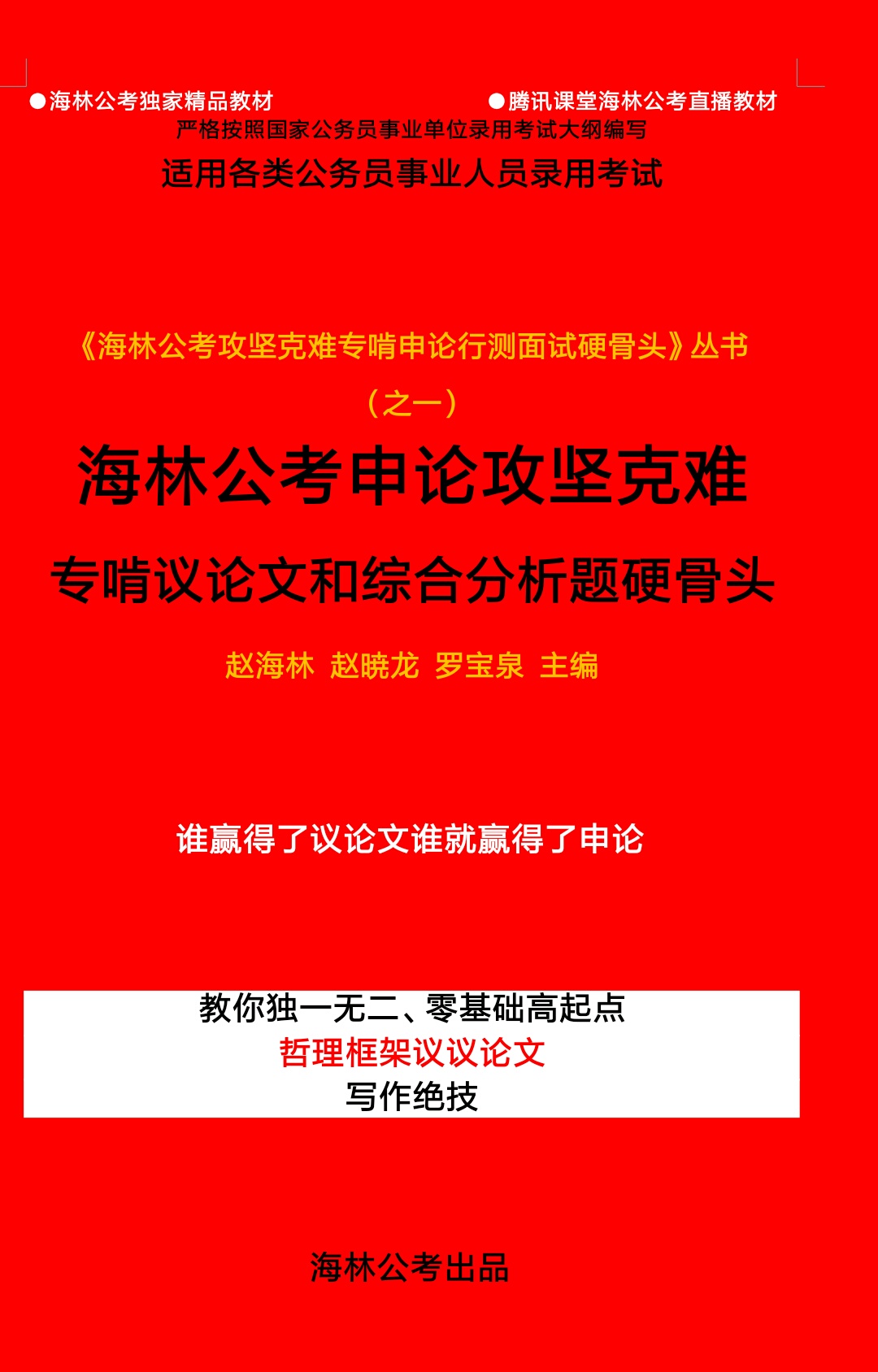 ●海林公考独家精品教材　　●腾讯课堂海林公考直播教材

严格按照国家公务员事业单位录用考试大纲编写

适用各类公务员事业人员录用考试

《海林公考攻坚克难专啃申论行测面试硬骨头》丛书

（之一）

海林公考申论攻坚克难

专啃议论文和综合分析题硬骨头

赵海林　赵晓龙　罗宝泉　主编

谁赢得了议论文谁就赢得了申论

教你独一无二、零基础高起点

哲理框架议议论文

写作绝技

海林公考出品